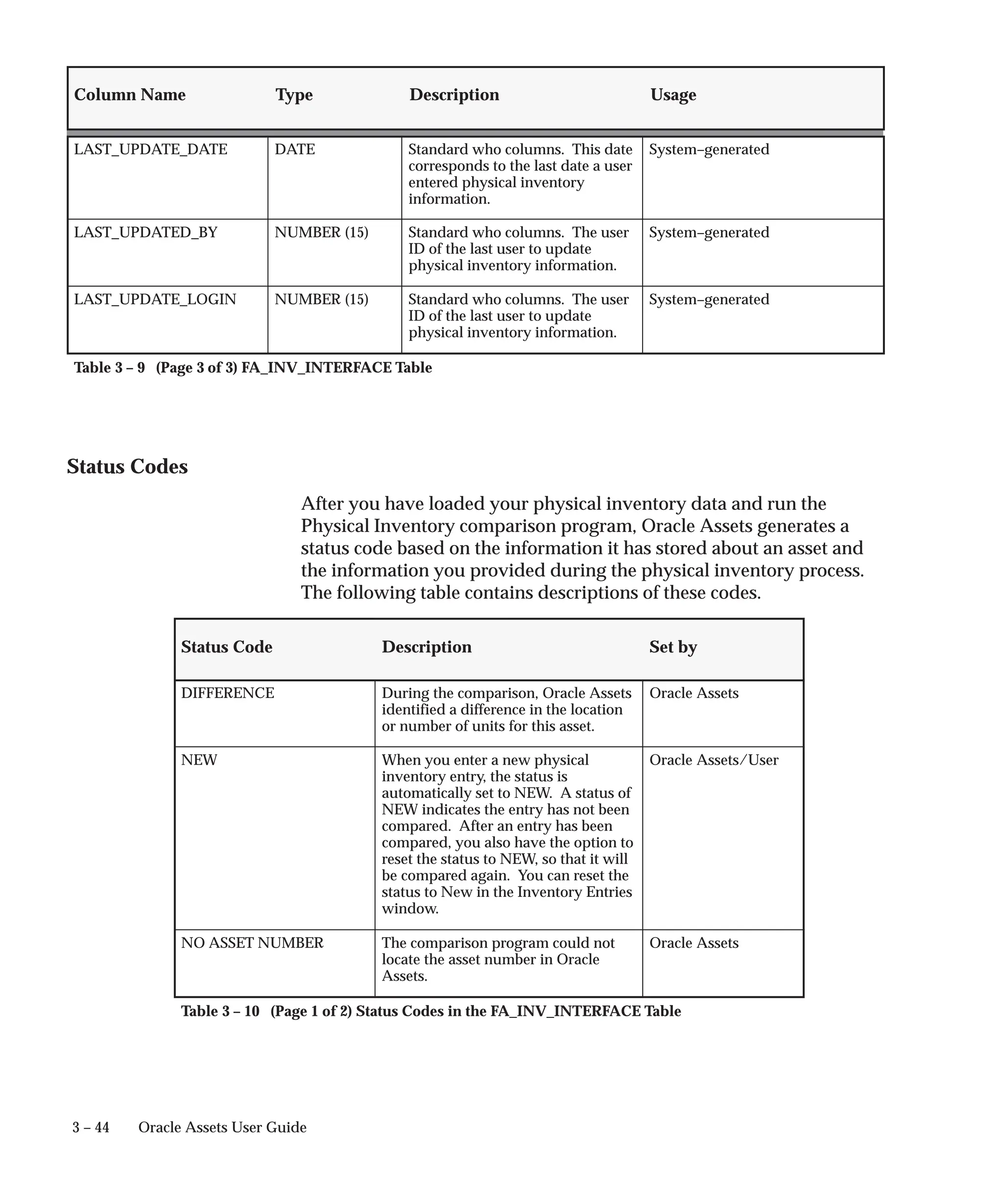 | Column Name | Type | Description | Usage |
|---|---|---|---|
| LAST_UPDATE_DATE | DATE | Standard who columns. This date corresponds to the last date a user entered physical inventory information. | System–generated |
| LAST_UPDATED_BY | NUMBER (15) | Standard who columns. The user ID of the last user to update physical inventory information. | System–generated |
| LAST_UPDATE_LOGIN | NUMBER (15) | Standard who columns. The user ID of the last user to update physical inventory information. | System–generated |

Table 3 – 9 (Page 3 of 3) FA_INV_INTERFACE Table

Status Codes

After you have loaded your physical inventory data and run the Physical Inventory comparison program, Oracle Assets generates a status code based on the information it has stored about an asset and the information you provided during the physical inventory process. The following table contains descriptions of these codes.

| Status Code | Description | Set by |
|---|---|---|
| DIFFERENCE | During the comparison, Oracle Assets identified a difference in the location or number of units for this asset. | Oracle Assets |
| NEW | When you enter a new physical inventory entry, the status is automatically set to NEW. A status of NEW indicates the entry has not been compared. After an entry has been compared, you also have the option to reset the status to NEW, so that it will be compared again. You can reset the status to New in the Inventory Entries window. | Oracle Assets/User |
| NO ASSET NUMBER | The comparison program could not locate the asset number in Oracle Assets. | Oracle Assets |

Table 3 – 10 (Page 1 of 2) Status Codes in the FA_INV_INTERFACE Table

3 – 44 Oracle Assets User Guide